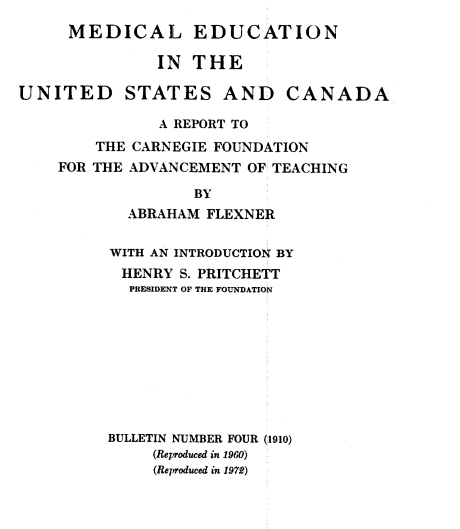 MEDICAL EDUCATION
IN THE
UNITED STATES AND CANADA

A REPORT TO
THE CARNEGIE FOUNDATION
FOR THE ADVANCEMENT OF TEACHING

BY
ABRAHAM FLEXNER

WITH AN INTRODUCTION BY
HENRY S. PRITCHETT
PRESIDENT OF THE FOUNDATION

BULLETIN NUMBER FOUR (1910)
(Reproduced in 1960)
(Reproduced in 1972)